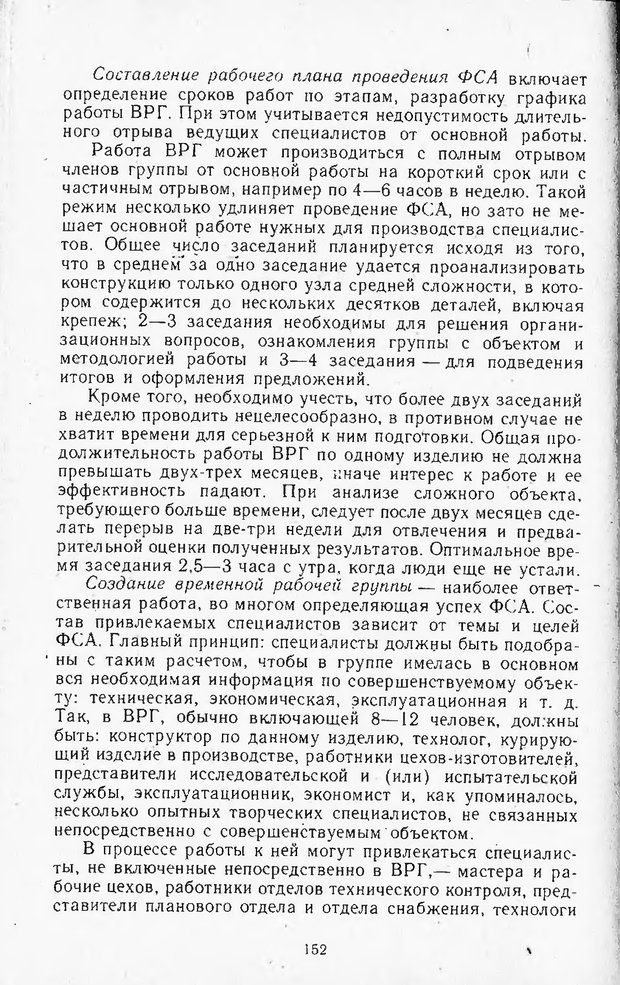 Составление рабочего плана проведения ФСА включает определение сроков работ по этапам, разработку графика работы ВРГ. При этом учитывается недопустимость длительного отрыва ведущих специалистов от основной работы.

Работа ВРГ может производиться с полным отрывом членов группы от основной работы на короткий срок или с частичным отрывом, например по 4—6 часов в неделю. Такой режим несколько удлиняет проведение ФСА, но зато не мешает основной работе нужных для производства специалистов. Общее число заседаний планируется исходя из того, что в среднем за одно заседание удается проанализировать конструкцию только одного узла средней сложности, в котором содержится до нескольких десятков деталей, включая крепеж; 2—3 заседания необходимы для решения организационных вопросов, ознакомления группы с объектом и методологией работы и 3—4 заседания — для подведения итогов и оформления предложений.

Кроме того, необходимо учесть, что более двух заседаний в неделю проводить нецелесообразно, в противном случае не хватит времени для серьезной к ним подготовки. Общая продолжительность работы ВРГ по одному изделию не должна превышать двух-трех месяцев, иначе интерес к работе и ее эффективность падают. При анализе сложного объекта, требующего больше времени, следует после двух месяцев сделать перерыв на две-три недели для отвлечения и предварительной оценки полученных результатов. Оптимальное время заседания 2,5—3 часа с утра, когда люди еще не устали.

Создание временной рабочей группы — наиболее ответственная работа, во многом определяющая успех ФСА. Состав привлекаемых специалистов зависит от темы и целей ФСА. Главный принцип: специалисты должны быть подобраны с таким расчетом, чтобы в группе имелась в основном вся необходимая информация по совершенствуемому объекту: техническая, экономическая, эксплуатационная и т. д. Так, в ВРГ, обычно включающей 8—12 человек, должны быть: конструктор по данному изделию, технолог, курирующий изделие в производстве, работники цехов-изготовителей, представители исследовательской и (или) испытательской службы, эксплуатационник, экономист и, как упоминалось, несколько опытных творческих специалистов, не связанных непосредственно с совершенствуемым объектом.

В процессе работы к ней могут привлекаться специалисты, не включенные непосредственно в ВРГ,— мастера и рабочие цехов, работники отделов технического контроля, представители планового отдела и отдела снабжения, технологи

152